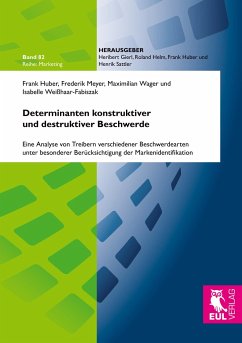 Band 82
Reihe: Marketing

HERAUSGEBER
Heribert Gierl, Roland Helm, Frank Huber und Henrik Sattler

Frank Huber, Frederik Meyer, Maximilian Wager und Isabelle Weißhaar-Fabiszak

Determinanten konstruktiver und destruktiver Beschwerde

Eine Analyse von Treibern verschiedener Beschwerdearten unter besonderer Berücksichtigung der Markenidentifikation

EUL VERLAG